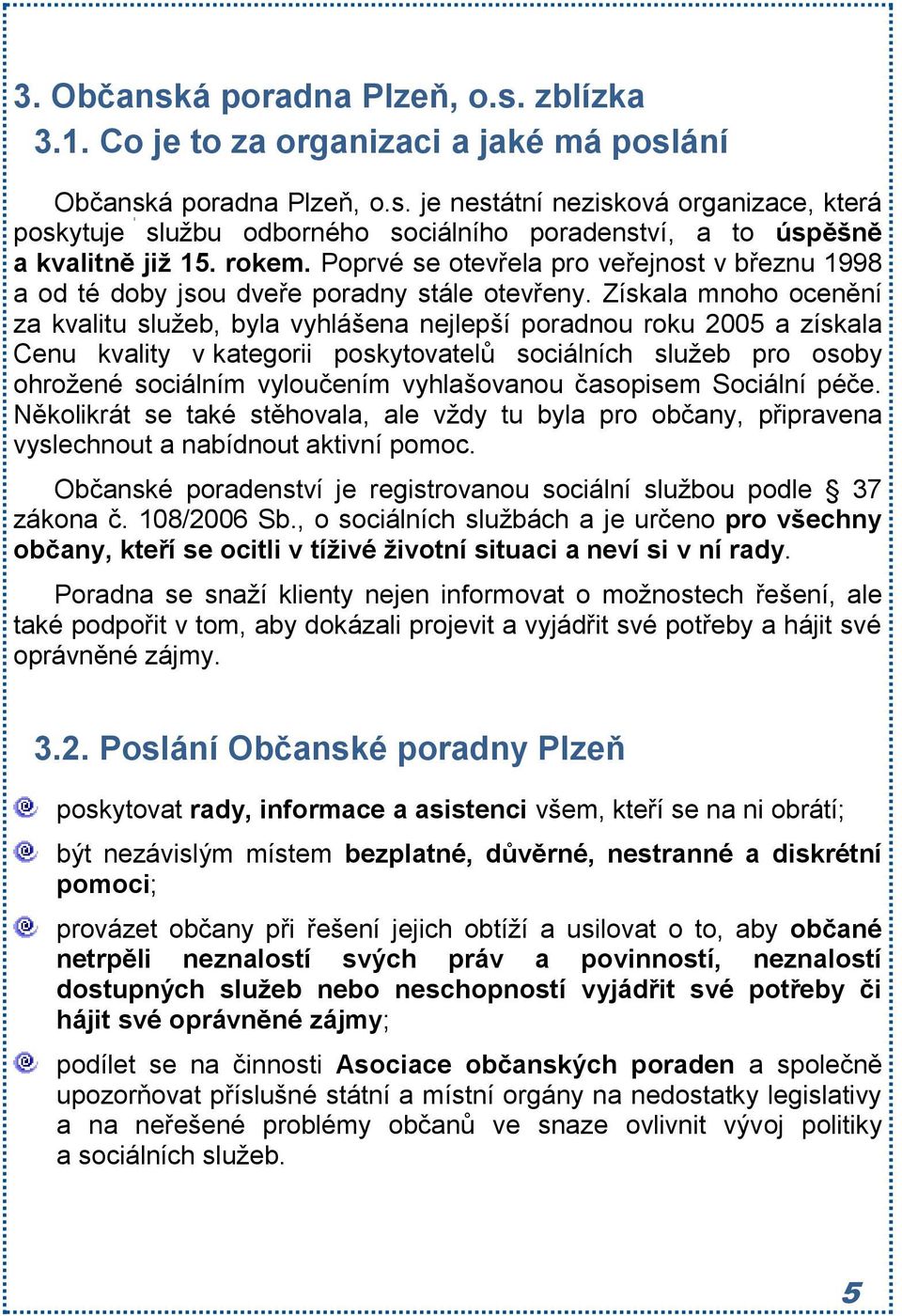 3. Občanská poradna Plzeň, o.s. zblízka

3.1. Co je to za organizaci a jaké má poslání

Občanská poradna Plzeň, o.s. je nestátní nezisková organizace, která poskytuje službu odborného sociálního poradenství, a to úspěšně a kvalitně již 15. rokem. Poprvé se otevřela pro veřejnost v březnu 1998 a od té doby jsou dveře poradny stále otevřeny. Získala mnoho ocenění za kvalitu služeb, byla vyhlášena nejlepší poradnou roku 2005 a získala Cenu kvality v kategorii poskytovatelů sociálních služeb pro osoby ohrožené sociálním vyloučením vyhlašovanou časopisem Sociální péče. Několikrát se také stěhovala, ale vždy tu byla pro občany, připravena vyslechnout a nabídnout aktivní pomoc.

Občanské poradenství je registrovanou sociální službou podle § 37 zákona č. 108/2006 Sb., o sociálních službách a je určeno pro všechny občany, kteří se ocitli v tíživé životní situaci a neví si v ní rady.

Poradna se snaží klienty nejen informovat o možnostech řešení, ale také podpořit v tom, aby dokázali projevit a vyjádřit své potřeby a hájit své oprávněné zájmy.

3.2. Poslání Občanské poradny Plzeň

poskytovat rady, informace a asistenci všem, kteří se na ni obrátí;

být nezávislým místem bezplatné, důvěrné, nestranné a diskrétní pomoci;

provázet občany při řešení jejich obtíží a usilovat o to, aby občané netrpěli neznalostí svých práv a povinností, neznalostí dostupných služeb nebo neschopností vyjádřit své potřeby či hájit své oprávněné zájmy;

podílet se na činnosti Asociace občanských poraden a společně upozorňovat příslušné státní a místní orgány na nedostatky legislativy a na neřešené problémy občanů ve snaze ovlivnit vývoj politiky a sociálních služeb.

5